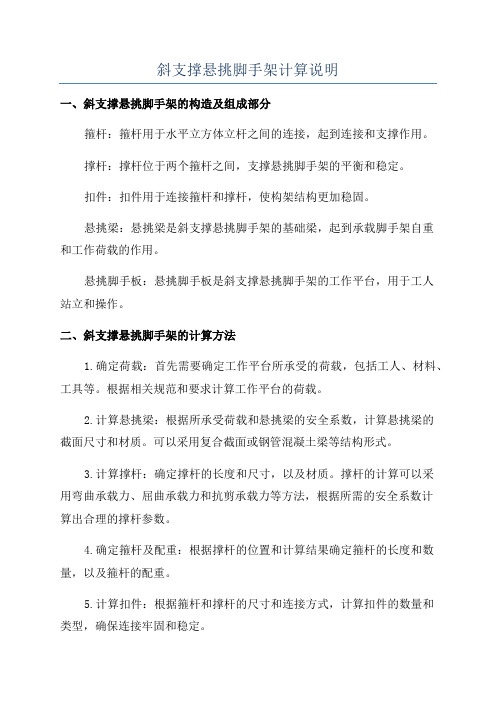 斜支撑悬挑脚手架计算说明

一、斜支撑悬挑脚手架的构造及组成部分

箍杆：箍杆用于水平立方体立杆之间的连接，起到连接和支撑作用。

撑杆：撑杆位于两个箍杆之间，支撑悬挑脚手架的平衡和稳定。

扣件：扣件用于连接箍杆和撑杆，使构架结构更加稳固。

悬挑梁：悬挑梁是斜支撑悬挑脚手架的基础梁，起到承载脚手架自重和工作荷载的作用。

悬挑脚手板：悬挑脚手板是斜支撑悬挑脚手架的工作平台，用于工人站立和操作。

二、斜支撑悬挑脚手架的计算方法

1.确定荷载：首先需要确定工作平台所承受的荷载，包括工人、材料、工具等。根据相关规范和要求计算工作平台的荷载。

2.计算悬挑梁：根据所承受荷载和悬挑梁的安全系数，计算悬挑梁的截面尺寸和材质。可以采用复合截面或钢管混凝土梁等结构形式。

3.计算撑杆：确定撑杆的长度和尺寸，以及材质。撑杆的计算可以采用弯曲承载力、屈曲承载力和抗剪承载力等方法，根据所需的安全系数计算出合理的撑杆参数。

4.确定箍杆及配重：根据撑杆的位置和计算结果确定箍杆的长度和数量，以及箍杆的配重。

5.计算扣件：根据箍杆和撑杆的尺寸和连接方式，计算扣件的数量和类型，确保连接牢固和稳定。